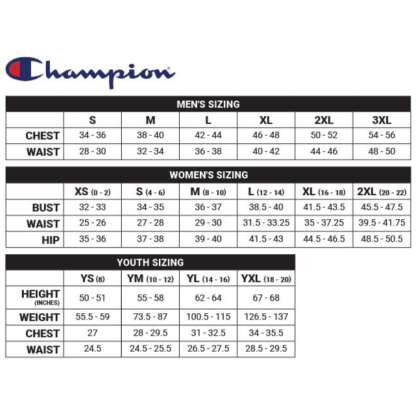 Champion

MEN'S SIZING

| | S | M | L | XL | 2XL | 3XL |
|---|---|---|---|---|---|---|
| CHEST | 34 - 36 | 38 - 40 | 42 - 44 | 46 - 48 | 50 - 52 | 54 - 56 |
| WAIST | 28 - 30 | 32 - 34 | 36 - 38 | 40 - 42 | 44 - 46 | 48 - 50 |

WOMEN'S SIZING

| | XS (0 - 2) | S (4 - 6) | M (8 - 10) | L (12 - 14) | XL (16 - 18) | 2XL (20 - 22) |
|---|---|---|---|---|---|---|
| BUST | 32 - 33 | 34 - 35 | 36 - 37 | 38.5 - 40 | 41.5 - 43.5 | 45.5 - 47.5 |
| WAIST | 25 - 26 | 27 - 28 | 29 - 30 | 31.5 - 33.25 | 35 - 37.25 | 39.5 - 41.75 |
| HIP | 35 - 36 | 37 - 38 | 39 - 40 | 41.5 - 43 | 44.5 - 46.5 | 48.5 - 50.5 |

YOUTH SIZING

| | YS (8) | YM (10 - 12) | YL (14 - 16) | YXL (18 - 20) |
|---|---|---|---|---|
| HEIGHT (INCHES) | 50 - 51 | 55 - 58 | 62 - 64 | 67 - 68 |
| WEIGHT | 55.5 - 59 | 73.5 - 87 | 100.5 - 115 | 126.5 - 137 |
| CHEST | 27 | 28 - 29.5 | 31 - 32.5 | 34 - 35.5 |
| WAIST | 24.5 | 24.5 - 25.5 | 26.5 - 27.5 | 28.5 - 29.5 |